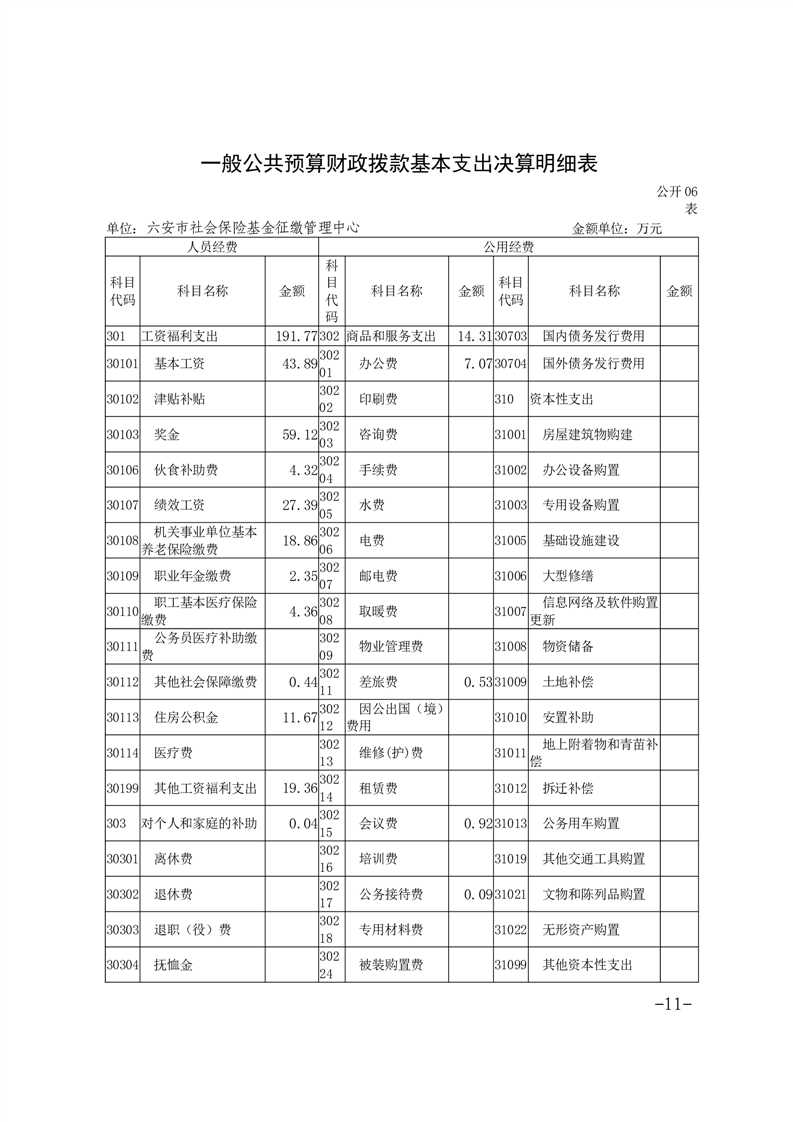 一般公共预算财政拨款基本支出决算明细表

公开06表

单位：六安市社会保险基金征缴管理中心　　金额单位：万元

| 人员经费 | | | 公用经费 | | | | | |
|---|---|---|---|---|---|---|---|---|
| 科目代码 | 科目名称 | 金额 | 科目代码 | 科目名称 | 金额 | 科目代码 | 科目名称 | 金额 |
| 301 | 工资福利支出 | 191.77 | 302 | 商品和服务支出 | 14.31 | 30703 | 国内债务发行费用 | |
| 30101 | 基本工资 | 43.89 | 30201 | 办公费 | 7.07 | 30704 | 国外债务发行费用 | |
| 30102 | 津贴补贴 | | 30202 | 印刷费 | | 310 | 资本性支出 | |
| 30103 | 奖金 | 59.12 | 30203 | 咨询费 | | 31001 | 房屋建筑物购建 | |
| 30106 | 伙食补助费 | 4.32 | 30204 | 手续费 | | 31002 | 办公设备购置 | |
| 30107 | 绩效工资 | 27.39 | 30205 | 水费 | | 31003 | 专用设备购置 | |
| 30108 | 机关事业单位基本养老保险缴费 | 18.86 | 30206 | 电费 | | 31005 | 基础设施建设 | |
| 30109 | 职业年金缴费 | 2.35 | 30207 | 邮电费 | | 31006 | 大型修缮 | |
| 30110 | 职工基本医疗保险缴费 | 4.36 | 30208 | 取暖费 | | 31007 | 信息网络及软件购置更新 | |
| 30111 | 公务员医疗补助缴费 | | 30209 | 物业管理费 | | 31008 | 物资储备 | |
| 30112 | 其他社会保障缴费 | 0.44 | 30211 | 差旅费 | 0.53 | 31009 | 土地补偿 | |
| 30113 | 住房公积金 | 11.67 | 30212 | 因公出国（境）费用 | | 31010 | 安置补助 | |
| 30114 | 医疗费 | | 30213 | 维修(护)费 | | 31011 | 地上附着物和青苗补偿 | |
| 30199 | 其他工资福利支出 | 19.36 | 30214 | 租赁费 | | 31012 | 拆迁补偿 | |
| 303 | 对个人和家庭的补助 | 0.04 | 30215 | 会议费 | 0.92 | 31013 | 公务用车购置 | |
| 30301 | 离休费 | | 30216 | 培训费 | | 31019 | 其他交通工具购置 | |
| 30302 | 退休费 | | 30217 | 公务接待费 | 0.09 | 31021 | 文物和陈列品购置 | |
| 30303 | 退职（役）费 | | 30218 | 专用材料费 | | 31022 | 无形资产购置 | |
| 30304 | 抚恤金 | | 30224 | 被装购置费 | | 31099 | 其他资本性支出 | |

-11-